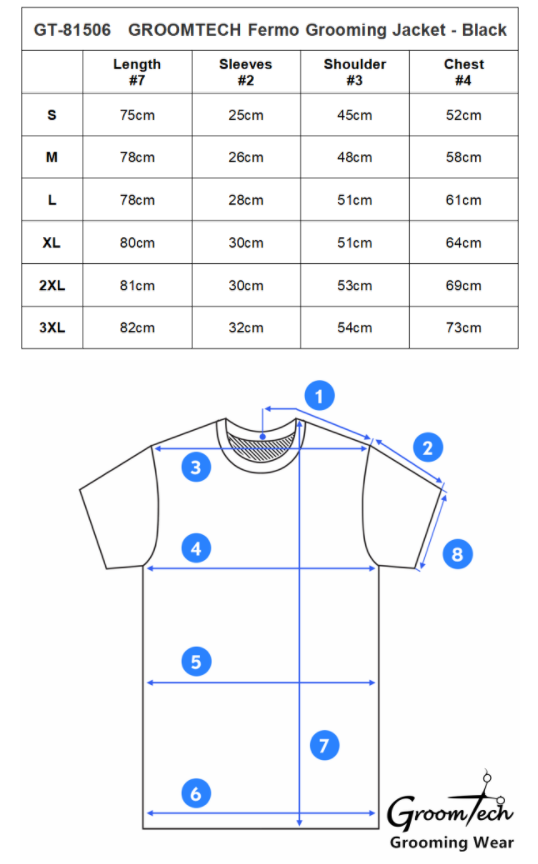 GT-81506 GROOMTECH Fermo Grooming Jacket - Black

| | Length #7 | Sleeves #2 | Shoulder #3 | Chest #4 |
|---|---|---|---|---|
| S | 75cm | 25cm | 45cm | 52cm |
| M | 78cm | 26cm | 48cm | 58cm |
| L | 78cm | 28cm | 51cm | 61cm |
| XL | 80cm | 30cm | 51cm | 64cm |
| 2XL | 81cm | 30cm | 53cm | 69cm |
| 3XL | 82cm | 32cm | 54cm | 73cm |

1
2
3
8
4
5
7
6

GroomTech
Grooming Wear